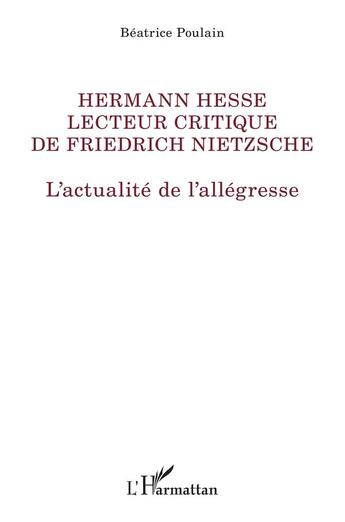 Béatrice Poulain

HERMANN HESSE
LECTEUR CRITIQUE
DE FRIEDRICH NIETZSCHE

L'actualité de l'allégresse

L'Harmattan